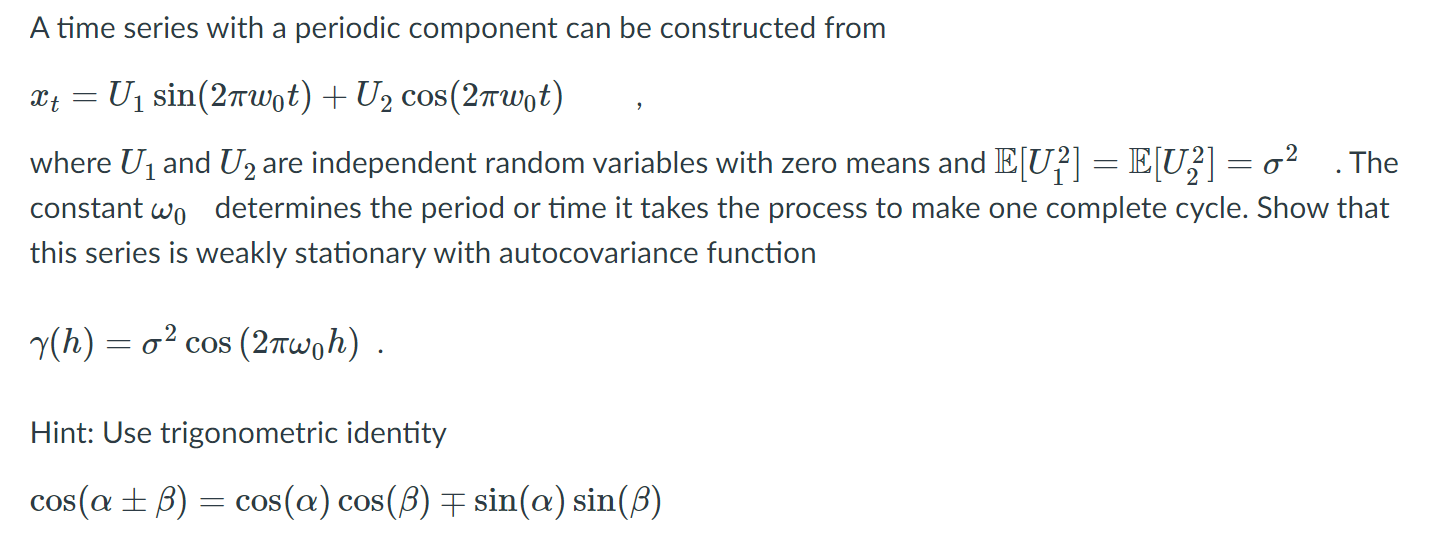 A time series with a periodic component can be constructed from

$x_t = U_1 \sin(2\pi w_0 t) + U_2 \cos(2\pi w_0 t)$ ,

where $U_1$ and $U_2$ are independent random variables with zero means and $\mathbb{E}[U_1^2] = \mathbb{E}[U_2^2] = \sigma^2$ . The constant $\omega_0$ determines the period or time it takes the process to make one complete cycle. Show that this series is weakly stationary with autocovariance function

$\gamma(h) = \sigma^2 \cos(2\pi\omega_0 h)$ .

Hint: Use trigonometric identity

$\cos(\alpha \pm \beta) = \cos(\alpha)\cos(\beta) \mp \sin(\alpha)\sin(\beta)$